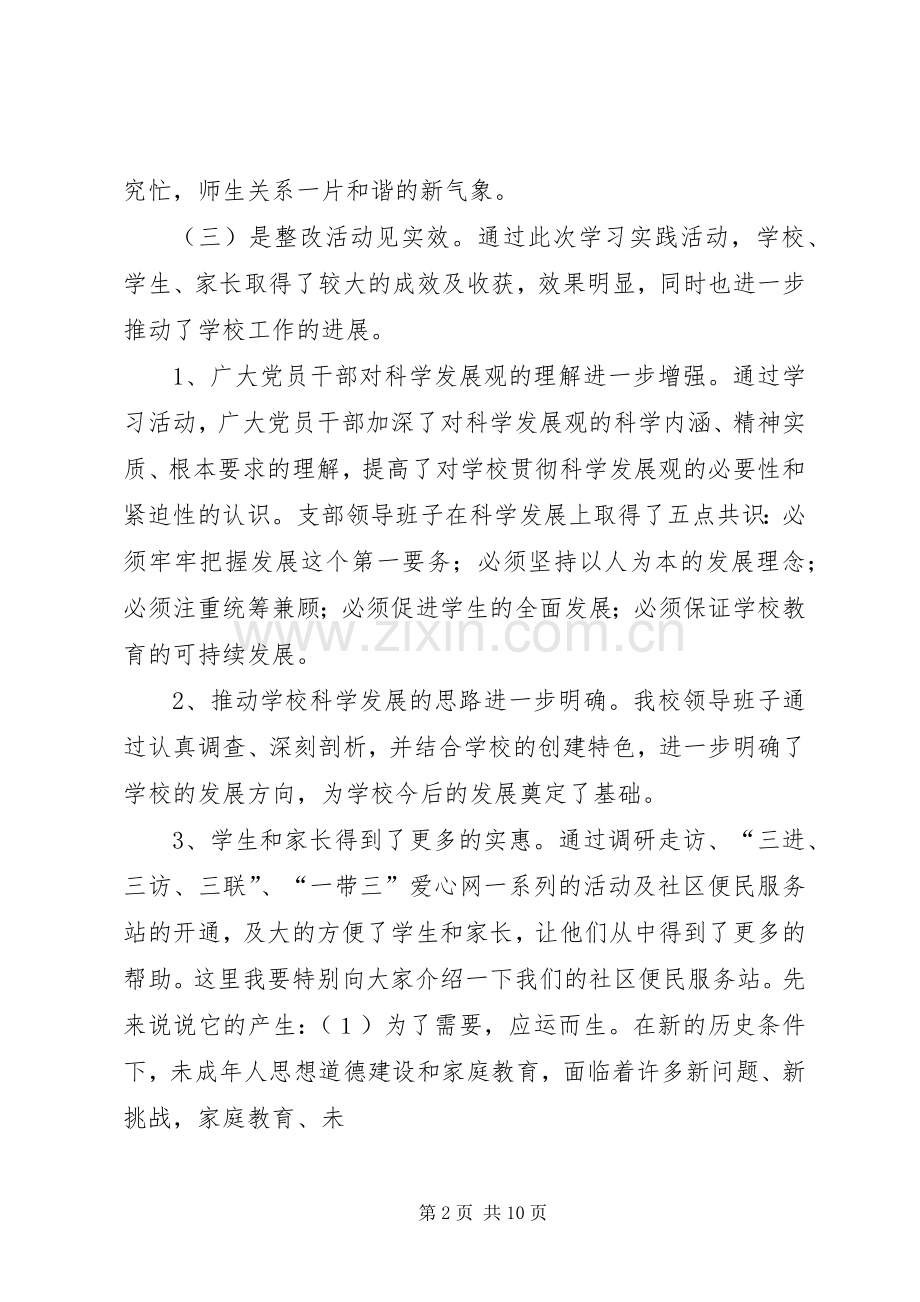 究忙，师生关系一片和谐的新气象。

（三）是整改活动见实效。通过此次学习实践活动，学校、学生、家长取得了较大的成效及收获，效果明显，同时也进一步推动了学校工作的进展。

1、广大党员干部对科学发展观的理解进一步增强。通过学习活动，广大党员干部加深了对科学发展观的科学内涵、精神实质、根本要求的理解，提高了对学校贯彻科学发展观的必要性和紧迫性的认识。支部领导班子在科学发展上取得了五点共识：必须牢牢把握发展这个第一要务；必须坚持以人为本的发展理念；必须注重统筹兼顾；必须促进学生的全面发展；必须保证学校教育的可持续发展。

2、推动学校科学发展的思路进一步明确。我校领导班子通过认真调查、深刻剖析，并结合学校的创建特色，进一步明确了学校的发展方向，为学校今后的发展奠定了基础。

3、学生和家长得到了更多的实惠。通过调研走访、“三进、三访、三联”、“一带三”爱心网一系列的活动及社区便民服务站的开通，及大的方便了学生和家长，让他们从中得到了更多的帮助。这里我要特别向大家介绍一下我们的社区便民服务站。先来说说它的产生：（1）为了需要，应运而生。在新的历史条件下，未成年人思想道德建设和家庭教育，面临着许多新问题、新挑战，家庭教育、未

第2页 共10页

www.zixin.com.cn